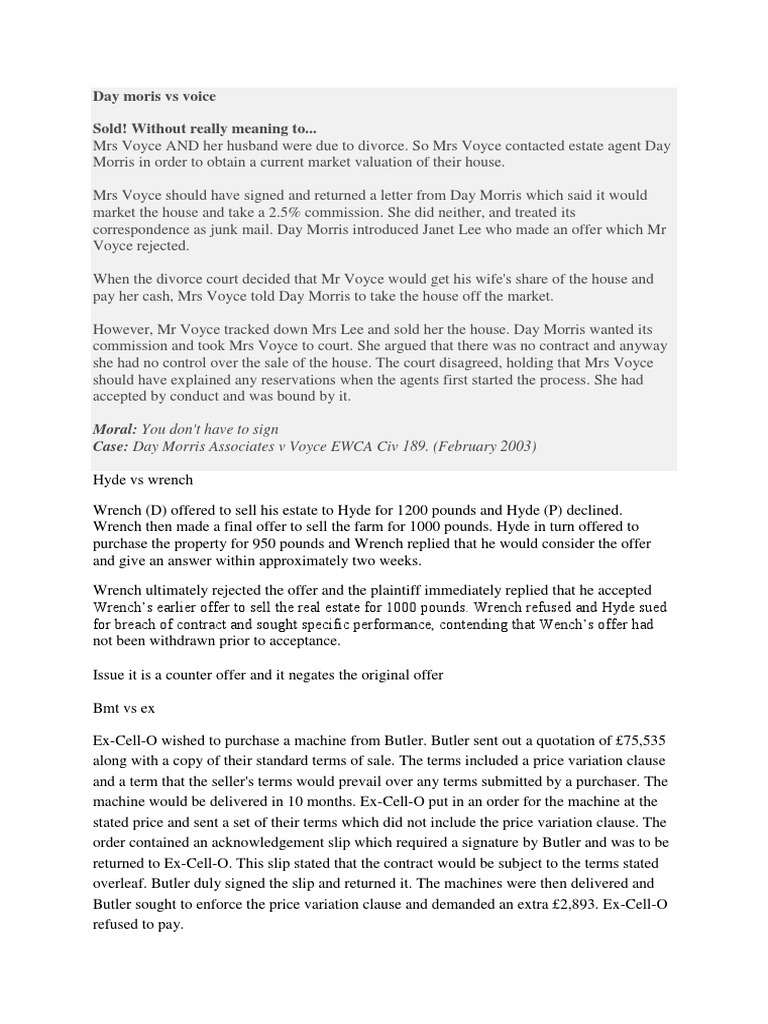 Day moris vs voice

Sold! Without really meaning to...
Mrs Voyce AND her husband were due to divorce. So Mrs Voyce contacted estate agent Day Morris in order to obtain a current market valuation of their house.

Mrs Voyce should have signed and returned a letter from Day Morris which said it would market the house and take a 2.5% commission. She did neither, and treated its correspondence as junk mail. Day Morris introduced Janet Lee who made an offer which Mr Voyce rejected.

When the divorce court decided that Mr Voyce would get his wife's share of the house and pay her cash, Mrs Voyce told Day Morris to take the house off the market.

However, Mr Voyce tracked down Mrs Lee and sold her the house. Day Morris wanted its commission and took Mrs Voyce to court. She argued that there was no contract and anyway she had no control over the sale of the house. The court disagreed, holding that Mrs Voyce should have explained any reservations when the agents first started the process. She had accepted by conduct and was bound by it.

Moral: You don't have to sign
Case: Day Morris Associates v Voyce EWCA Civ 189. (February 2003)

Hyde vs wrench

Wrench (D) offered to sell his estate to Hyde for 1200 pounds and Hyde (P) declined. Wrench then made a final offer to sell the farm for 1000 pounds. Hyde in turn offered to purchase the property for 950 pounds and Wrench replied that he would consider the offer and give an answer within approximately two weeks.

Wrench ultimately rejected the offer and the plaintiff immediately replied that he accepted Wrench's earlier offer to sell the real estate for 1000 pounds. Wrench refused and Hyde sued for breach of contract and sought specific performance, contending that Wench's offer had not been withdrawn prior to acceptance.

Issue it is a counter offer and it negates the original offer

Bmt vs ex

Ex-Cell-O wished to purchase a machine from Butler. Butler sent out a quotation of £75,535 along with a copy of their standard terms of sale. The terms included a price variation clause and a term that the seller's terms would prevail over any terms submitted by a purchaser. The machine would be delivered in 10 months. Ex-Cell-O put in an order for the machine at the stated price and sent a set of their terms which did not include the price variation clause. The order contained an acknowledgement slip which required a signature by Butler and was to be returned to Ex-Cell-O. This slip stated that the contract would be subject to the terms stated overleaf. Butler duly signed the slip and returned it. The machines were then delivered and Butler sought to enforce the price variation clause and demanded an extra £2,893. Ex-Cell-O refused to pay.